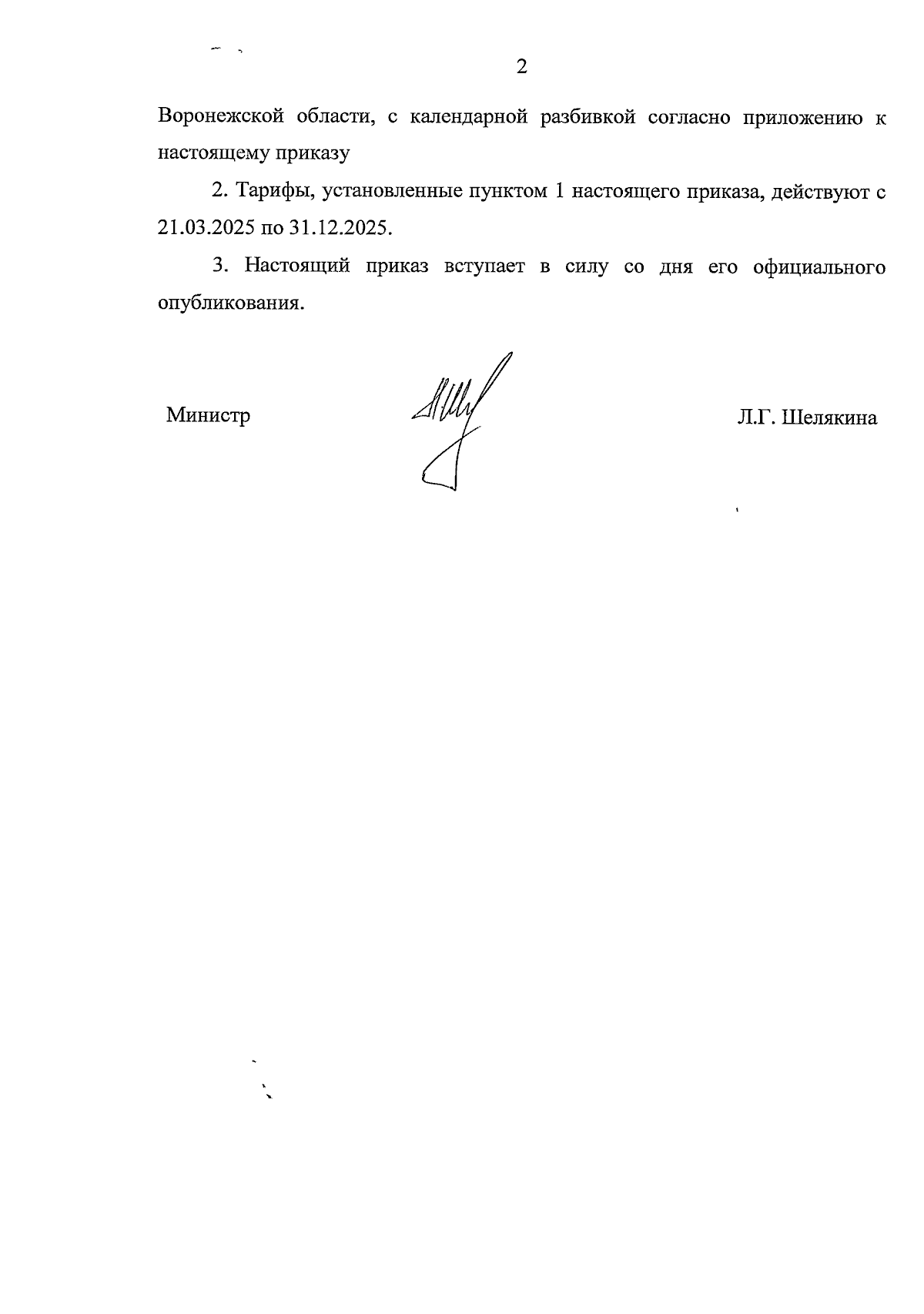 2

Воронежской области, с календарной разбивкой согласно приложению к настоящему приказу

2. Тарифы, установленные пунктом 1 настоящего приказа, действуют с 21.03.2025 по 31.12.2025.

3. Настоящий приказ вступает в силу со дня его официального опубликования.

Министр

Л.Г. Шелякина